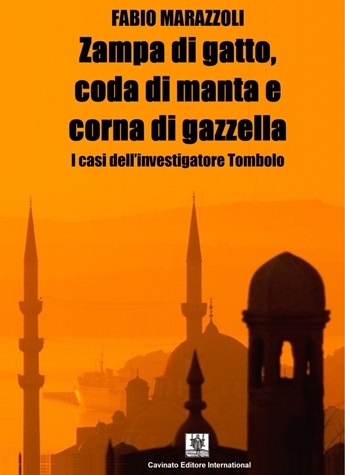 FABIO MARAZZOLI

Zampa di gatto, coda di manta e corna di gazzella

I casi dell'investigatore Tombolo

Cavinato Editore International